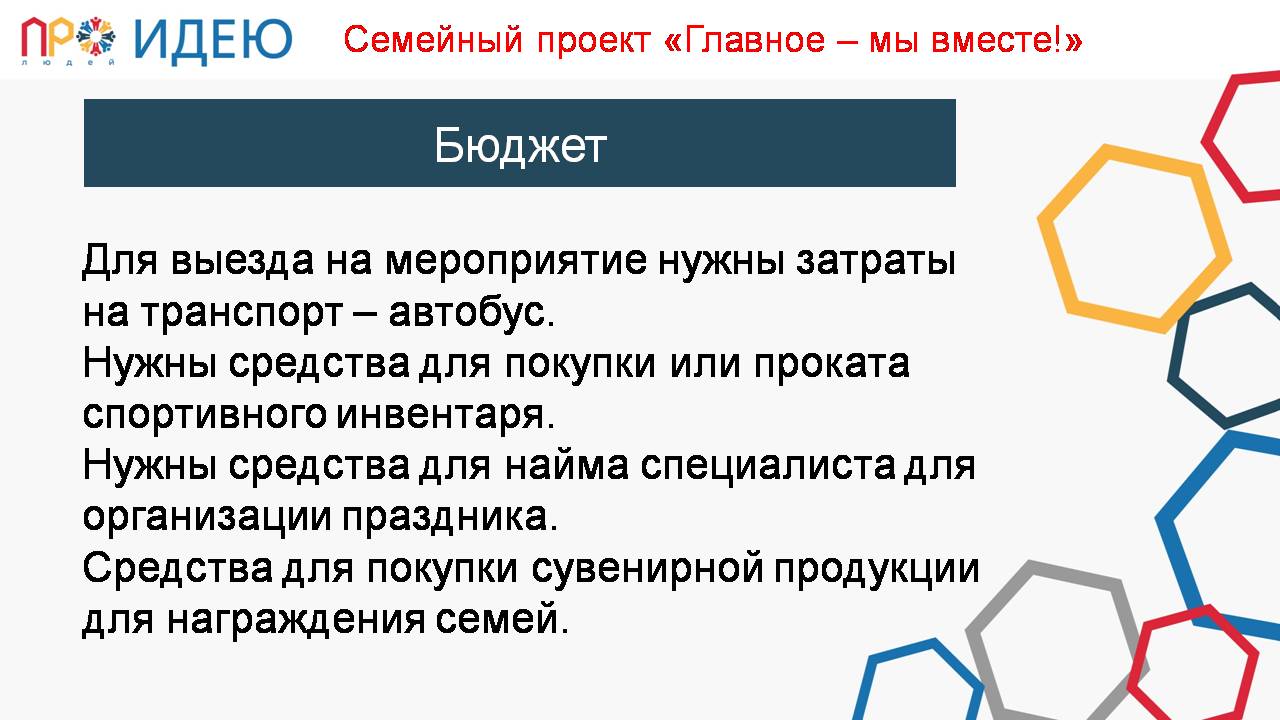 ПРО ИДЕЮ
людей

Семейный проект «Главное – мы вместе!»

Бюджет

Для выезда на мероприятие нужны затраты на транспорт – автобус.
Нужны средства для покупки или проката спортивного инвентаря.
Нужны средства для найма специалиста для организации праздника.
Средства для покупки сувенирной продукции для награждения семей.